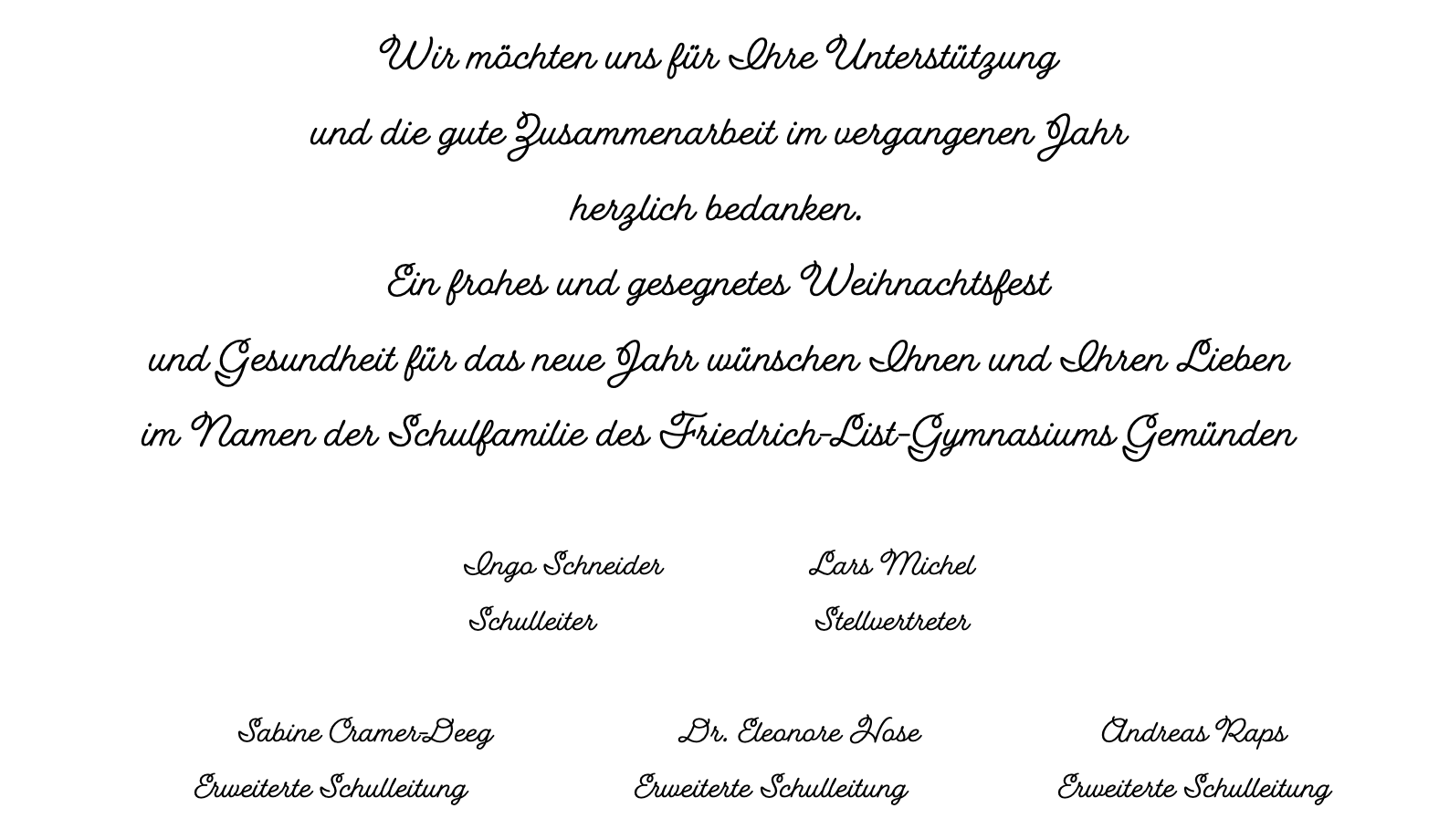 Wir möchten uns für Ihre Unterstützung
und die gute Zusammenarbeit im vergangenen Jahr
herzlich bedanken.
Ein frohes und gesegnetes Weihnachtsfest
und Gesundheit für das neue Jahr wünschen Ihnen und Ihren Lieben
im Namen der Schulfamilie des Friedrich-List-Gymnasiums Gemünden

Ingo Schneider
Schulleiter

Lars Michel
Stellvertreter

Sabine Cramer-Deeg
Erweiterte Schulleitung

Dr. Eleonore Hose
Erweiterte Schulleitung

Andreas Raps
Erweiterte Schulleitung